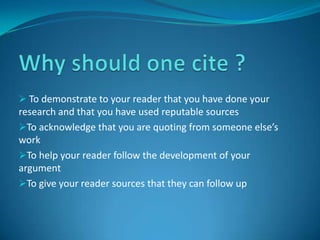 Why should one cite ?

➢ To demonstrate to your reader that you have done your research and that you have used reputable sources

➢To acknowledge that you are quoting from someone else's work

➢To help your reader follow the development of your argument

➢To give your reader sources that they can follow up